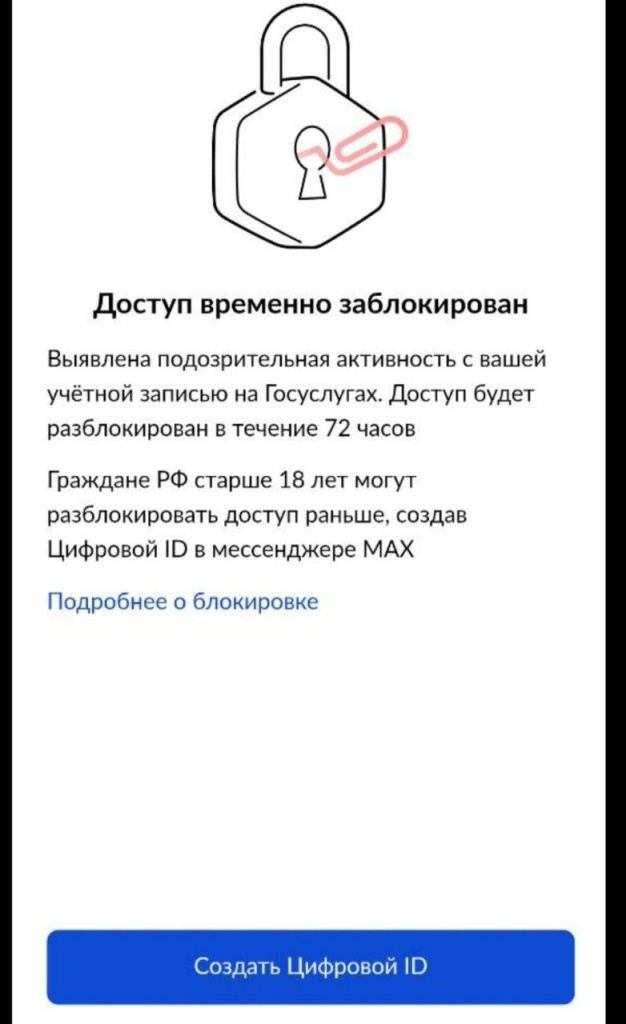 Доступ временно заблокирован

Выявлена подозрительная активность с вашей учётной записью на Госуслугах. Доступ будет разблокирован в течение 72 часов

Граждане РФ старше 18 лет могут разблокировать доступ раньше, создав Цифровой ID в мессенджере MAX

Подробнее о блокировке

Создать Цифровой ID